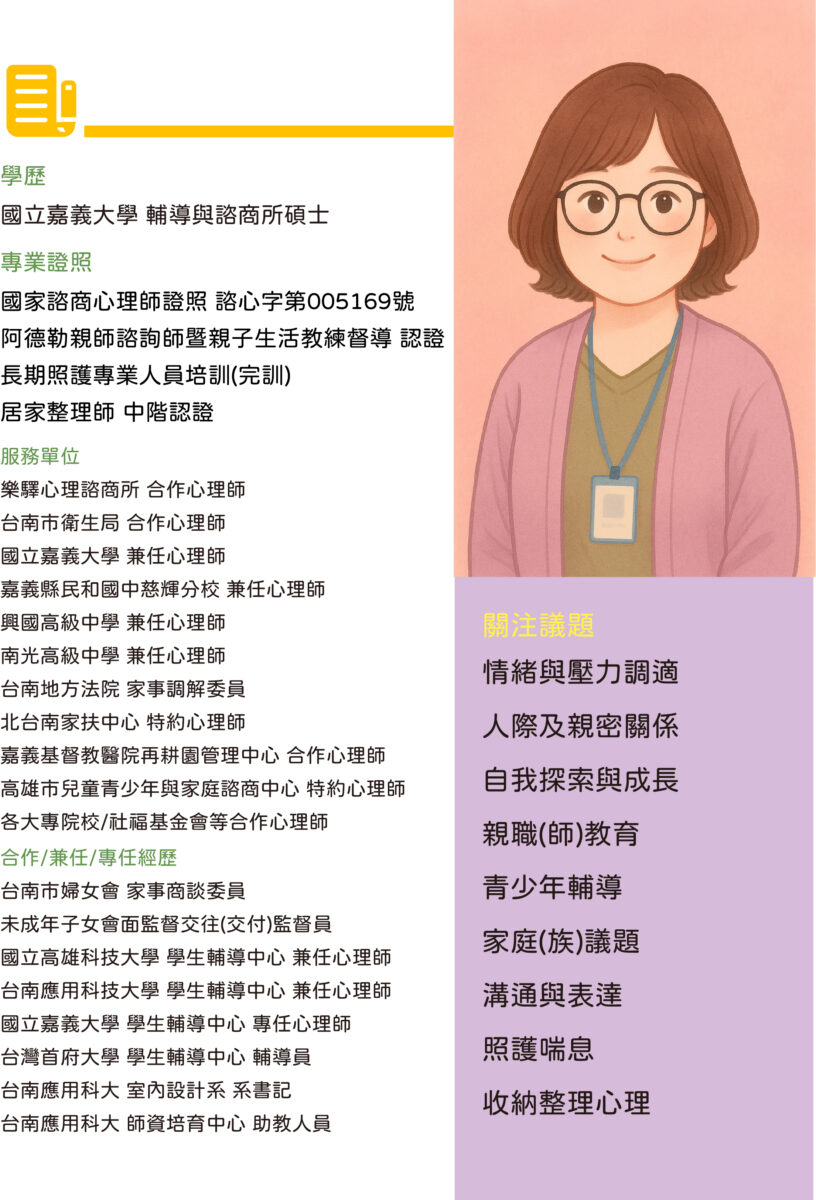 學歷
國立嘉義大學 輔導與諮商所碩士

專業證照
國家諮商心理師證照 諮心字第005169號
阿德勒親師諮詢師暨親子生活教練督導 認證
長期照護專業人員培訓(完訓)
居家整理師 中階認證

服務單位
樂驛心理諮商所 合作心理師
台南市衛生局 合作心理師
國立嘉義大學 兼任心理師
嘉義縣民和國中慈輝分校 兼任心理師
興國高級中學 兼任心理師
南光高級中學 兼任心理師
台南地方法院 家事調解委員
北台南家扶中心 特約心理師
嘉義基督教醫院再耕園管理中心 合作心理師
高雄市兒童青少年與家庭諮商中心 特約心理師
各大專院校/社福基金會等合作心理師

合作/兼任/專任經歷
台南市婦女會 家事商談委員
未成年子女會面監督交往(交付)監督員
國立高雄科技大學 學生輔導中心 兼任心理師
台南應用科技大學 學生輔導中心 兼任心理師
國立嘉義大學 學生輔導中心 專任心理師
台灣首府大學 學生輔導中心 輔導員
台南應用科大 室內設計系 系書記
台南應用科大 師資培育中心 助教人員

關注議題
情緒與壓力調適
人際及親密關係
自我探索與成長
親職(師)教育
青少年輔導
家庭(族)議題
溝通與表達
照護喘息
收納整理心理